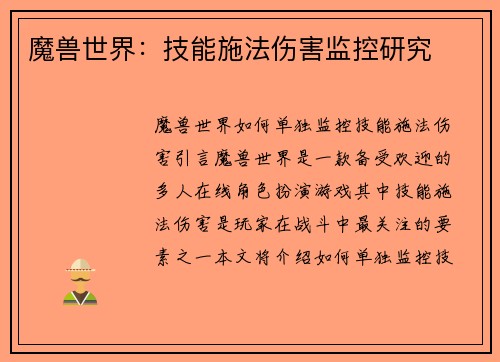 魔兽世界：技能施法伤害监控研究

魔兽世界如何单独监控技能施法伤害引言魔兽世界是一款备受欢迎的多人在线角色扮演游戏其中技能施法伤害是玩家在战斗中最关注的要素之一本文将介绍如何单独监控技